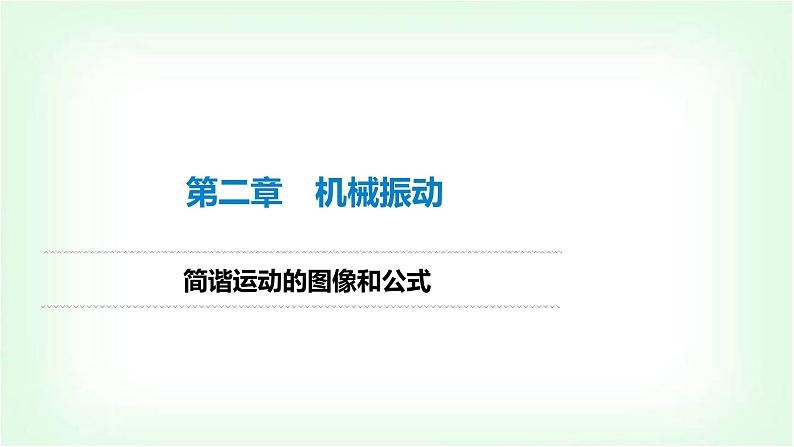 第二章　机械振动

简谐运动的图像和公式